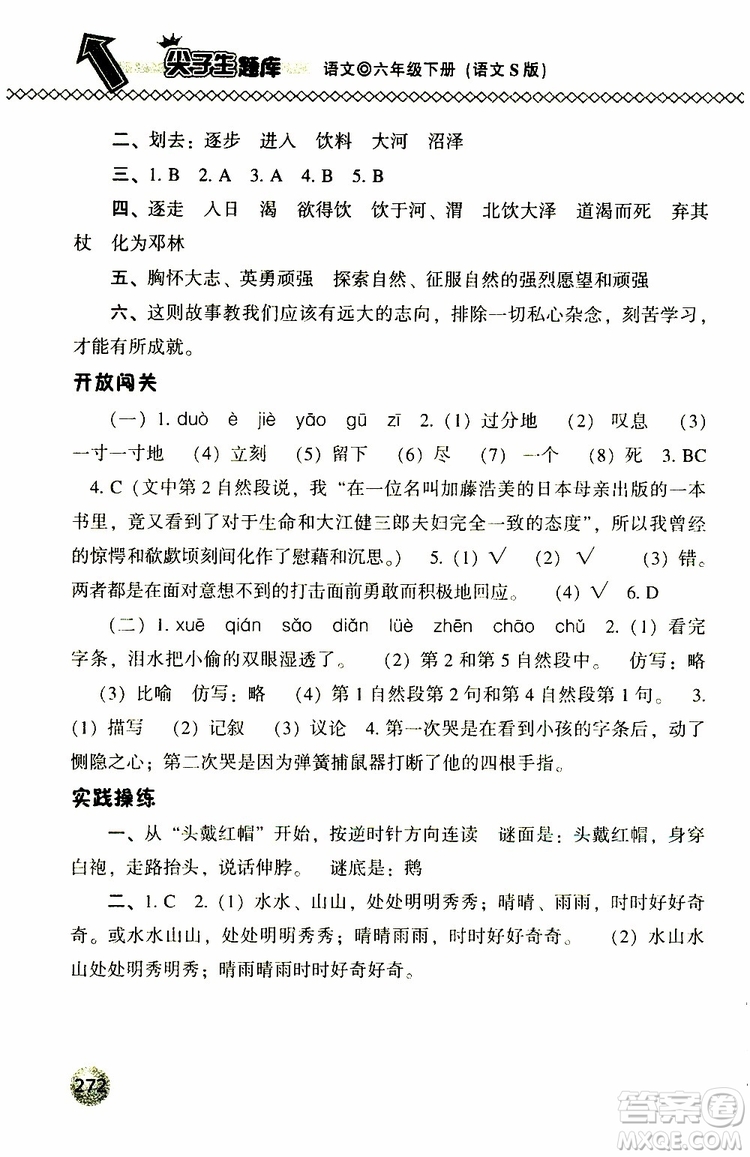 尖子生题库 语文◎六年级下册（语文S版）

二、划去：逐步 进入 饮料 大河 沼泽

三、1. B 2. A 3. A 4. B 5. B

四、逐走 入日 渴 欲得饮 饮于河、渭 北饮大泽 道渴而死 弃其杖 化为邓林

五、胸怀大志、英勇顽强 探索自然、征服自然的强烈愿望和顽强

六、这则故事教我们应该有远大的志向，排除一切私心杂念，刻苦学习，才能有所成就。

开放闯关

（一）1. duò è jiè yāo gū zī 2.（1）过分地 （2）叹息 （3）一寸一寸地 （4）立刻 （5）留下 （6）尽 （7）一个 （8）死 3. BC 4. C（文中第2自然段说，我“在一位名叫加藤浩美的日本母亲出版的一本书里，竟又看到了对于生命和大江健三郎夫妇完全一致的态度”，所以我曾经的惊愕和欷歔顷刻间化作了慰藉和沉思。） 5.（1）√ （2）√ （3）错。两者都是在面对意想不到的打击面前勇敢而积极地回应。 （4）√ 6. D

（二）1. xuē qián sǎo diǎn lüè zhēn chāo chǔ 2.（1）看完字条，泪水把小偷的双眼湿透了。 （2）第2和第5自然段中。 仿写：略 （3）比喻 仿写：略 （4）第1自然段第2句和第4自然段第1句。 3.（1）描写 （2）记叙 （3）议论 4. 第一次哭是在看到小孩的字条后，动了恻隐之心；第二次哭是因为弹簧捕鼠器打断了他的四根手指。

实践操练

一、从“头戴红帽”开始，按逆时针方向连读 谜面是：头戴红帽，身穿白袍，走路抬头，说话伸脖。 谜底是：鹅

二、1. C 2.（1）水水、山山，处处明明秀秀；晴晴、雨雨，时时好好奇奇。或水水山山，处处明明秀秀；晴晴雨雨，时时好好奇奇。 （2）水山水山处处明秀明秀；晴雨晴雨时时好奇好奇。

272

答案圈 MXQE.COM